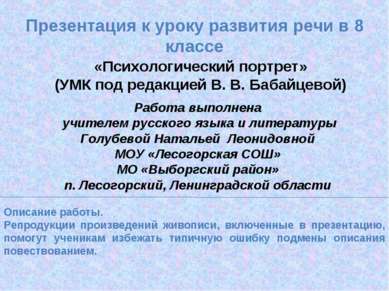 Презентация к уроку развития речи в 8 классе

«Психологический портрет»
(УМК под редакцией В. В. Бабайцевой)

Работа выполнена
учителем русского языка и литературы
Голубевой Натальей Леонидовной
МОУ «Лесогорская СОШ»
МО «Выборгский район»
п. Лесогорский, Ленинградской области

Описание работы.
Репродукции произведений живописи, включенные в презентацию, помогут ученикам избежать типичную ошибку подмены описания повествованием.